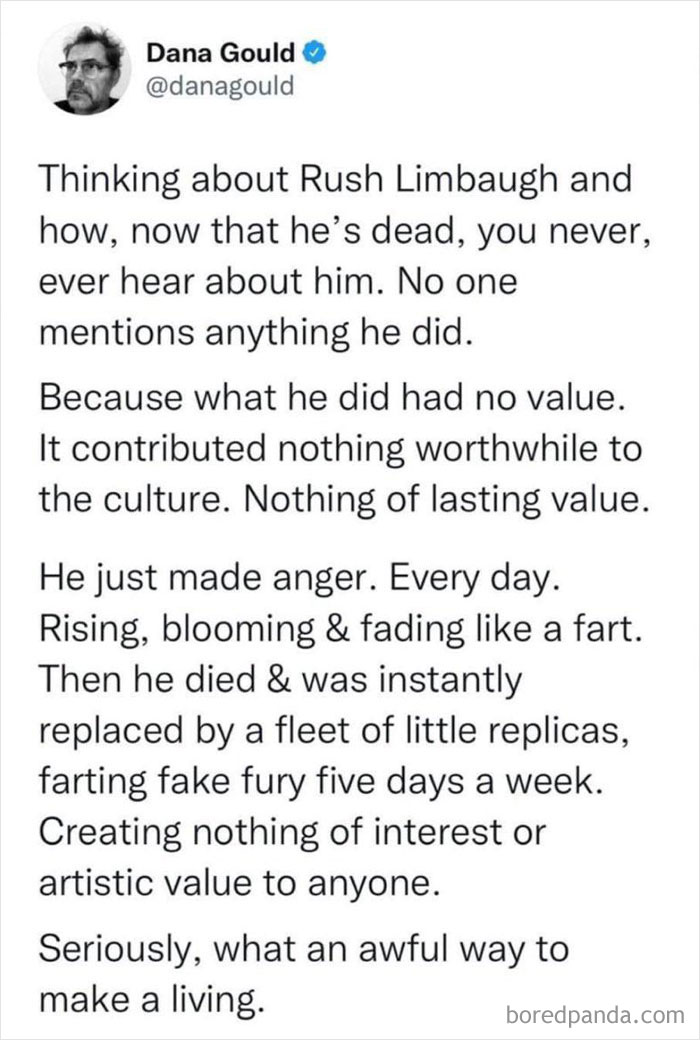 Dana Gould
@danagould

Thinking about Rush Limbaugh and how, now that he's dead, you never, ever hear about him. No one mentions anything he did.

Because what he did had no value. It contributed nothing worthwhile to the culture. Nothing of lasting value.

He just made anger. Every day. Rising, blooming & fading like a fart. Then he died & was instantly replaced by a fleet of little replicas, farting fake fury five days a week. Creating nothing of interest or artistic value to anyone.

Seriously, what an awful way to make a living.

boredpanda.com